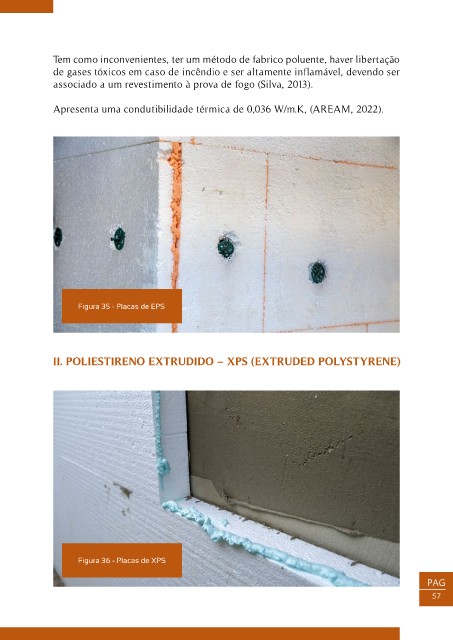 Tem como inconvenientes, ter um método de fabrico poluente, haver libertação de gases tóxicos em caso de incêndio e ser altamente inflamável, devendo ser associado a um revestimento à prova de fogo (Silva, 2013).

Apresenta uma condutibilidade térmica de 0,036 W/m.K, (AREAM, 2022).

Figura 35 - Placas de EPS

II. POLIESTIRENO EXTRUDIDO – XPS (EXTRUDED POLYSTYRENE)

Figura 36 - Placas de XPS

PAG
57